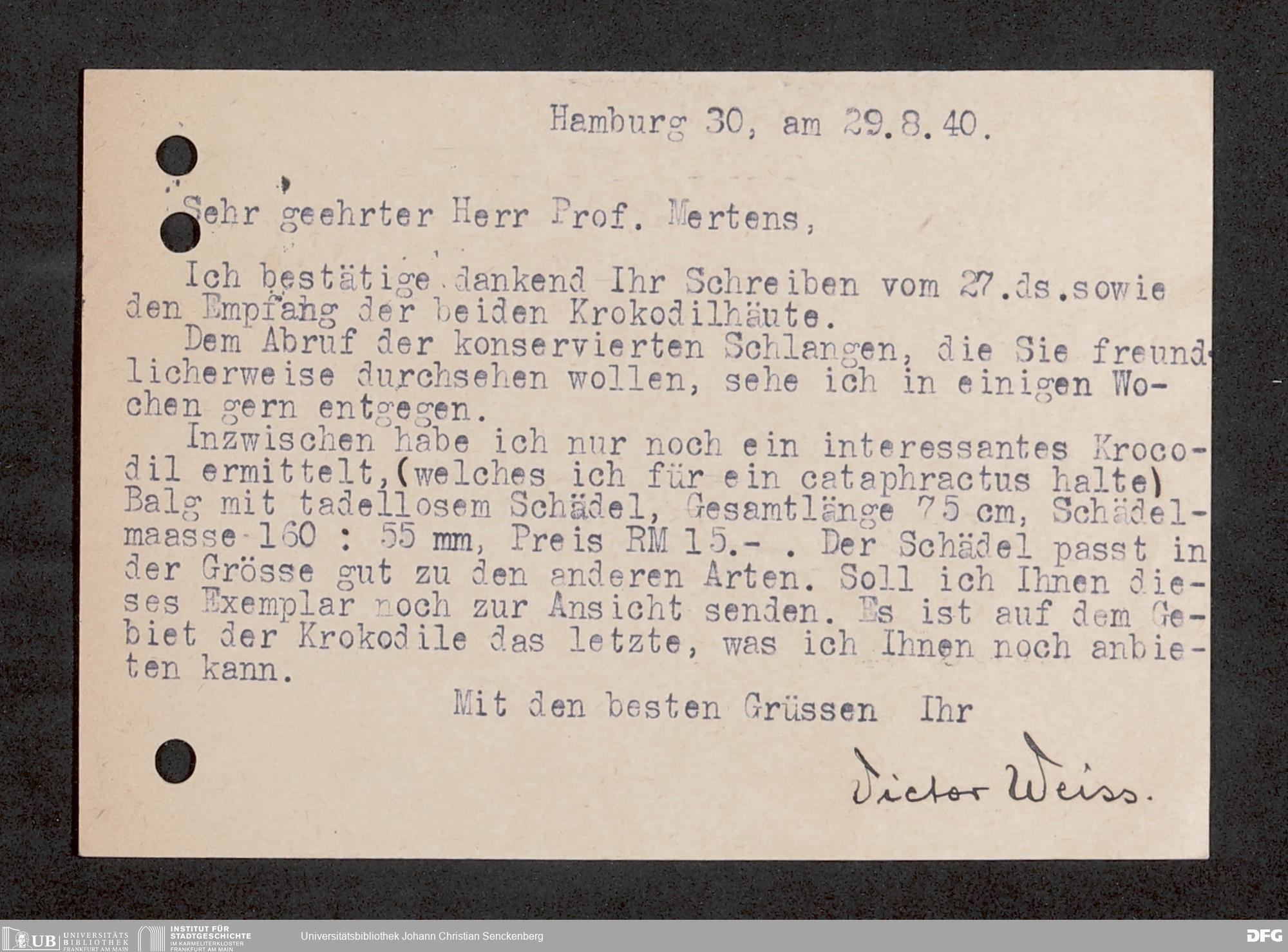 Hamburg 30, am 29.8.40.

Sehr geehrter Herr Prof. Mertens,

Ich bestätige dankend Ihr Schreiben vom 27.ds.sowie den Empfang der beiden Krokodilhäute.

Dem Abruf der konservierten Schlangen, die Sie freundlicherweise durchsehen wollen, sehe ich in einigen Wochen gern entgegen.

Inzwischen habe ich nur noch ein interessantes Krocodil ermittelt,(welches ich für ein cataphractus halte) Balg mit tadellosem Schädel, Gesamtlänge 75 cm, Schädelmaasse 160 : 55 mm, Preis RM 15.- . Der Schädel passt in der Grösse gut zu den anderen Arten. Soll ich Ihnen dieses Exemplar noch zur Ansicht senden. Es ist auf dem Gebiet der Krokodile das letzte, was ich Ihnen noch anbieten kann.

Mit den besten Grüssen Ihr

Victor Weiss.

UB UNIVERSITÄTS BIBLIOTHEK FRANKFURT AM MAIN
INSTITUT FÜR STADTGESCHICHTE IM KARMELITERKLOSTER FRANKFURT AM MAIN
Universitätsbibliothek Johann Christian Senckenberg
DFG